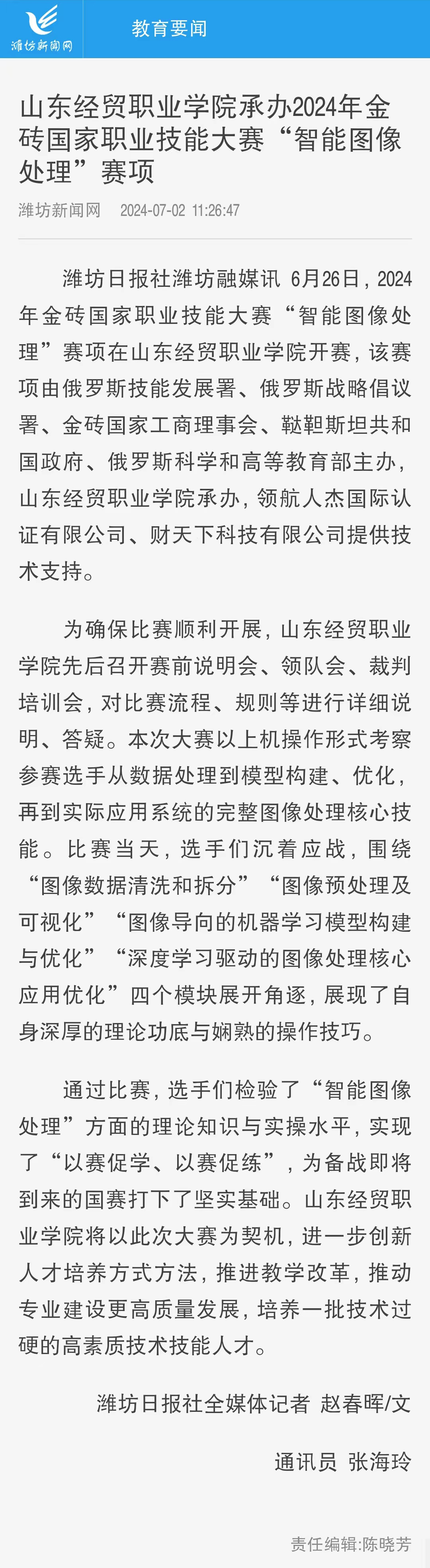 潍坊新闻网

教育要闻

山东经贸职业学院承办2024年金砖国家职业技能大赛“智能图像处理”赛项

潍坊新闻网 2024-07-02 11:26:47

潍坊日报社潍坊融媒讯 6月26日，2024年金砖国家职业技能大赛“智能图像处理”赛项在山东经贸职业学院开赛，该赛项由俄罗斯技能发展署、俄罗斯战略倡议署、金砖国家工商理事会、鞑靼斯坦共和国政府、俄罗斯科学和高等教育部主办，山东经贸职业学院承办，领航人杰国际认证有限公司、财天下科技有限公司提供技术支持。

为确保比赛顺利开展，山东经贸职业学院先后召开赛前说明会、领队会、裁判培训会，对比赛流程、规则等进行详细说明、答疑。本次大赛以上机操作形式考察参赛选手从数据处理到模型构建、优化，再到实际应用系统的完整图像处理核心技能。比赛当天，选手们沉着应战，围绕“图像数据清洗和拆分”“图像预处理及可视化”“图像导向的机器学习模型构建与优化”“深度学习驱动的图像处理核心应用优化”四个模块展开角逐，展现了自身深厚的理论功底与娴熟的操作技巧。

通过比赛，选手们检验了“智能图像处理”方面的理论知识与实操水平，实现了“以赛促学、以赛促练”，为备战即将到来的国赛打下了坚实基础。山东经贸职业学院将以此次大赛为契机，进一步创新人才培养方式方法，推进教学改革，推动专业建设更高质量发展，培养一批技术过硬的高素质技术技能人才。

潍坊日报社全媒体记者 赵春晖/文

通讯员 张海玲

责任编辑:陈晓芳